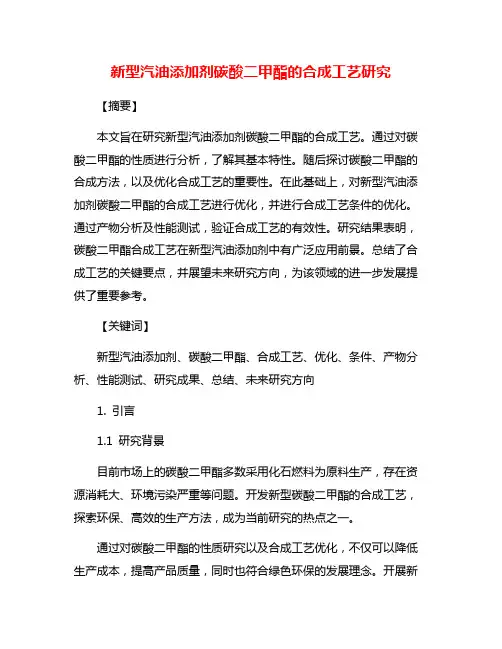 新型汽油添加剂碳酸二甲酯的合成工艺研究

【摘要】

本文旨在研究新型汽油添加剂碳酸二甲酯的合成工艺。通过对碳酸二甲酯的性质进行分析，了解其基本特性。随后探讨碳酸二甲酯的合成方法，以及优化合成工艺的重要性。在此基础上，对新型汽油添加剂碳酸二甲酯的合成工艺进行优化，并进行合成工艺条件的优化。通过产物分析及性能测试，验证合成工艺的有效性。研究结果表明，碳酸二甲酯合成工艺在新型汽油添加剂中有广泛应用前景。总结了合成工艺的关键要点，并展望未来研究方向，为该领域的进一步发展提供了重要参考。

【关键词】

新型汽油添加剂、碳酸二甲酯、合成工艺、优化、条件、产物分析、性能测试、研究成果、总结、未来研究方向

1. 引言

1.1 研究背景

目前市场上的碳酸二甲酯多数采用化石燃料为原料生产，存在资源消耗大、环境污染严重等问题。开发新型碳酸二甲酯的合成工艺，探索环保、高效的生产方法，成为当前研究的热点之一。

通过对碳酸二甲酯的性质研究以及合成工艺优化，不仅可以降低生产成本，提高产品质量，同时也符合绿色环保的发展理念。开展新